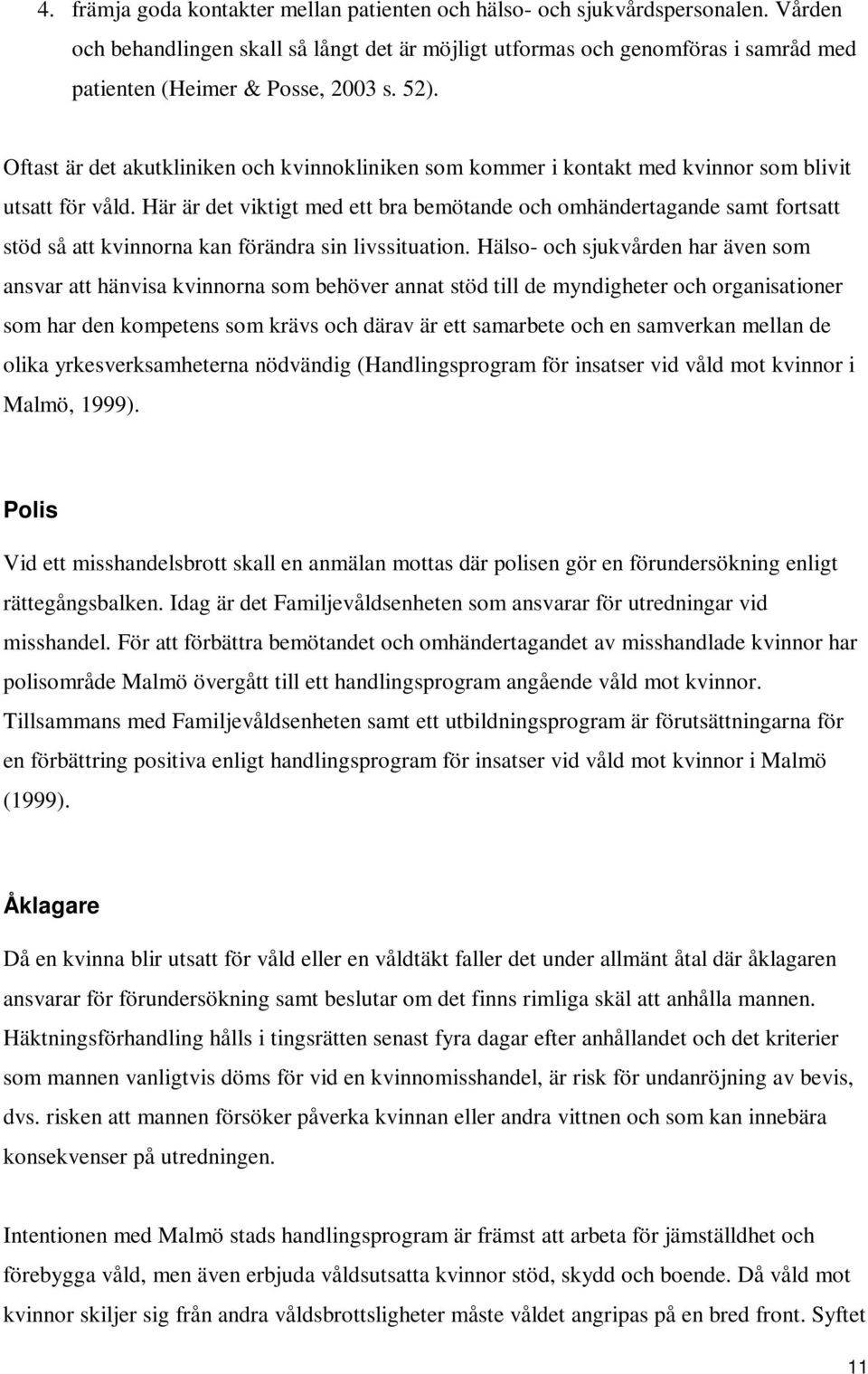 4. främja goda kontakter mellan patienten och hälso- och sjukvårdspersonalen. Vården och behandlingen skall så långt det är möjligt utformas och genomföras i samråd med patienten (Heimer & Posse, 2003 s. 52).

Oftast är det akutkliniken och kvinnokliniken som kommer i kontakt med kvinnor som blivit utsatt för våld. Här är det viktigt med ett bra bemötande och omhändertagande samt fortsatt stöd så att kvinnorna kan förändra sin livssituation. Hälso- och sjukvården har även som ansvar att hänvisa kvinnorna som behöver annat stöd till de myndigheter och organisationer som har den kompetens som krävs och därav är ett samarbete och en samverkan mellan de olika yrkesverksamheterna nödvändig (Handlingsprogram för insatser vid våld mot kvinnor i Malmö, 1999).

Polis

Vid ett misshandelsbrott skall en anmälan mottas där polisen gör en förundersökning enligt rättegångsbalken. Idag är det Familjevåldsenheten som ansvarar för utredningar vid misshandel. För att förbättra bemötandet och omhändertagandet av misshandlade kvinnor har polisområde Malmö övergått till ett handlingsprogram angående våld mot kvinnor. Tillsammans med Familjevåldsenheten samt ett utbildningsprogram är förutsättningarna för en förbättring positiva enligt handlingsprogram för insatser vid våld mot kvinnor i Malmö (1999).

Åklagare

Då en kvinna blir utsatt för våld eller en våldtäkt faller det under allmänt åtal där åklagaren ansvarar för förundersökning samt beslutar om det finns rimliga skäl att anhålla mannen. Häktningsförhandling hålls i tingsrätten senast fyra dagar efter anhållandet och det kriterier som mannen vanligtvis döms för vid en kvinnomisshandel, är risk för undanröjning av bevis, dvs. risken att mannen försöker påverka kvinnan eller andra vittnen och som kan innebära konsekvenser på utredningen.

Intentionen med Malmö stads handlingsprogram är främst att arbeta för jämställdhet och förebygga våld, men även erbjuda våldsutsatta kvinnor stöd, skydd och boende. Då våld mot kvinnor skiljer sig från andra våldsbrottsligheter måste våldet angripas på en bred front. Syftet

11